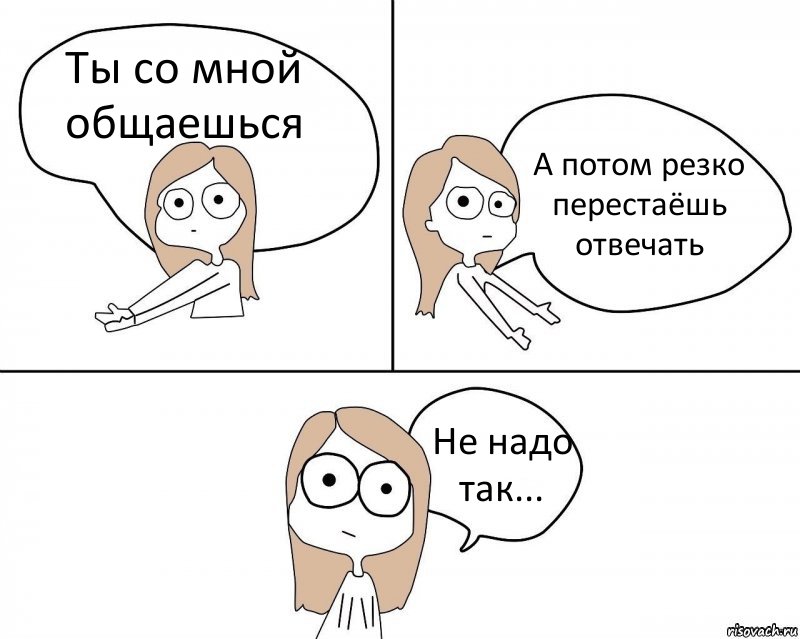 Ты со мной общаешься

А потом резко перестаёшь отвечать

Не надо так...

risovach.ru